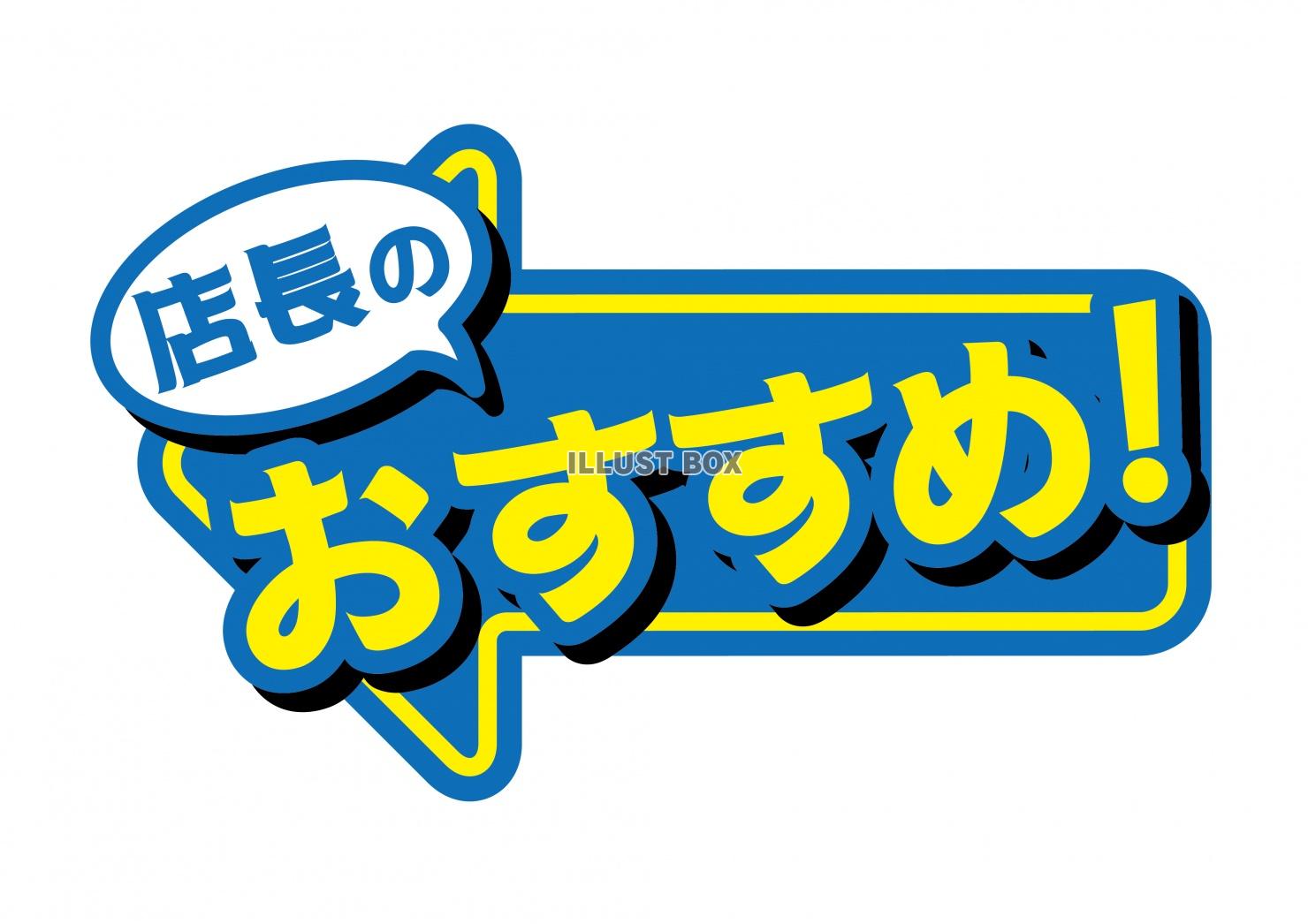 店長の

おすすめ!

ILLUST BOX